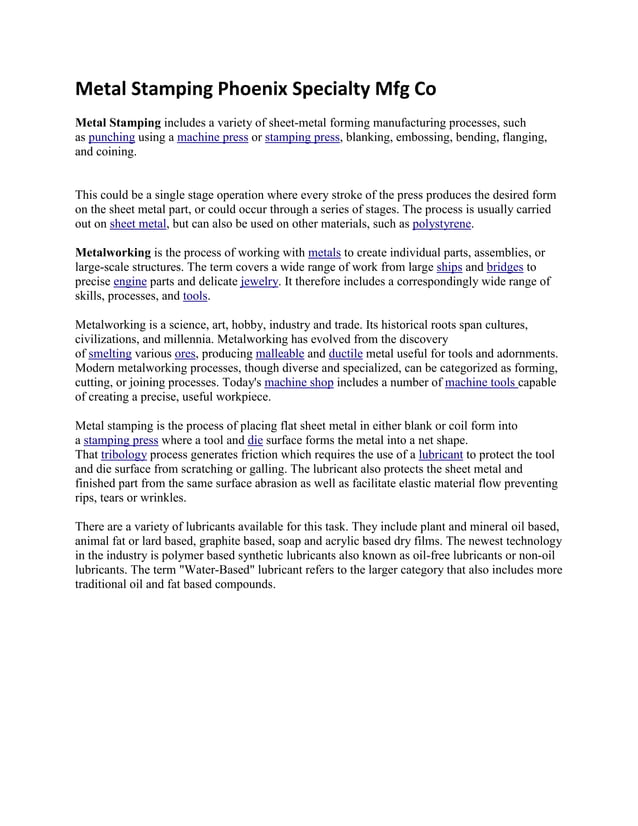 Metal Stamping Phoenix Specialty Mfg Co

Metal Stamping includes a variety of sheet-metal forming manufacturing processes, such as punching using a machine press or stamping press, blanking, embossing, bending, flanging, and coining.

This could be a single stage operation where every stroke of the press produces the desired form on the sheet metal part, or could occur through a series of stages. The process is usually carried out on sheet metal, but can also be used on other materials, such as polystyrene.

Metalworking is the process of working with metals to create individual parts, assemblies, or large-scale structures. The term covers a wide range of work from large ships and bridges to precise engine parts and delicate jewelry. It therefore includes a correspondingly wide range of skills, processes, and tools.

Metalworking is a science, art, hobby, industry and trade. Its historical roots span cultures, civilizations, and millennia. Metalworking has evolved from the discovery of smelting various ores, producing malleable and ductile metal useful for tools and adornments. Modern metalworking processes, though diverse and specialized, can be categorized as forming, cutting, or joining processes. Today's machine shop includes a number of machine tools capable of creating a precise, useful workpiece.

Metal stamping is the process of placing flat sheet metal in either blank or coil form into a stamping press where a tool and die surface forms the metal into a net shape. That tribology process generates friction which requires the use of a lubricant to protect the tool and die surface from scratching or galling. The lubricant also protects the sheet metal and finished part from the same surface abrasion as well as facilitate elastic material flow preventing rips, tears or wrinkles.

There are a variety of lubricants available for this task. They include plant and mineral oil based, animal fat or lard based, graphite based, soap and acrylic based dry films. The newest technology in the industry is polymer based synthetic lubricants also known as oil-free lubricants or non-oil lubricants. The term "Water-Based" lubricant refers to the larger category that also includes more traditional oil and fat based compounds.